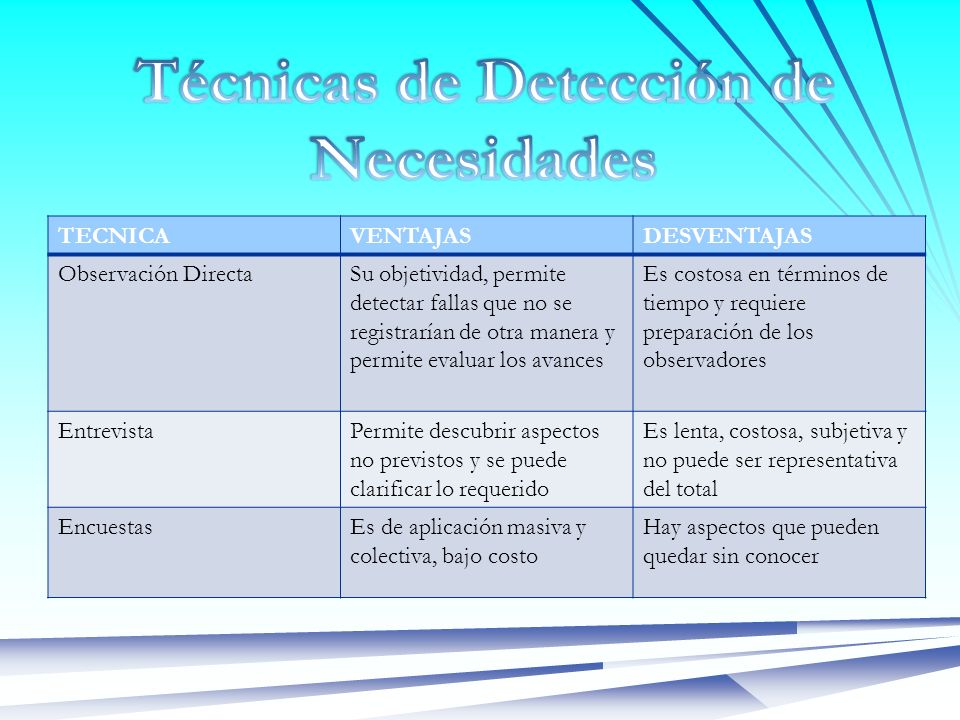 Técnicas de Detección de Necesidades

| TECNICA | VENTAJAS | DESVENTAJAS |
|---|---|---|
| Observación Directa | Su objetividad, permite detectar fallas que no se registrarían de otra manera y permite evaluar los avances | Es costosa en términos de tiempo y requiere preparación de los observadores |
| Entrevista | Permite descubrir aspectos no previstos y se puede clarificar lo requerido | Es lenta, costosa, subjetiva y no puede ser representativa del total |
| Encuestas | Es de aplicación masiva y colectiva, bajo costo | Hay aspectos que pueden quedar sin conocer |